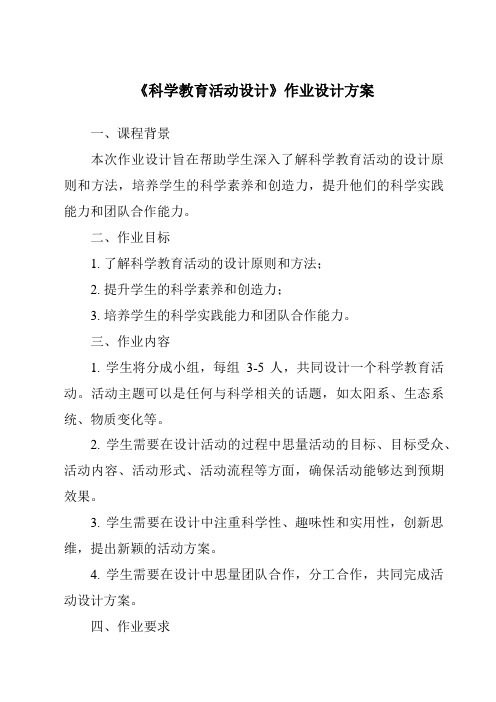 《科学教育活动设计》作业设计方案

一、课程背景

本次作业设计旨在帮助学生深入了解科学教育活动的设计原则和方法，培养学生的科学素养和创造力，提升他们的科学实践能力和团队合作能力。

二、作业目标

1. 了解科学教育活动的设计原则和方法；

2. 提升学生的科学素养和创造力；

3. 培养学生的科学实践能力和团队合作能力。

三、作业内容

1. 学生将分成小组，每组 3-5 人，共同设计一个科学教育活动。活动主题可以是任何与科学相关的话题，如太阳系、生态系统、物质变化等。

2. 学生需要在设计活动的过程中思量活动的目标、目标受众、活动内容、活动形式、活动流程等方面，确保活动能够达到预期效果。

3. 学生需要在设计中注重科学性、趣味性和实用性，创新思维，提出新颖的活动方案。

4. 学生需要在设计中思量团队合作，分工合作，共同完成活动设计方案。

四、作业要求